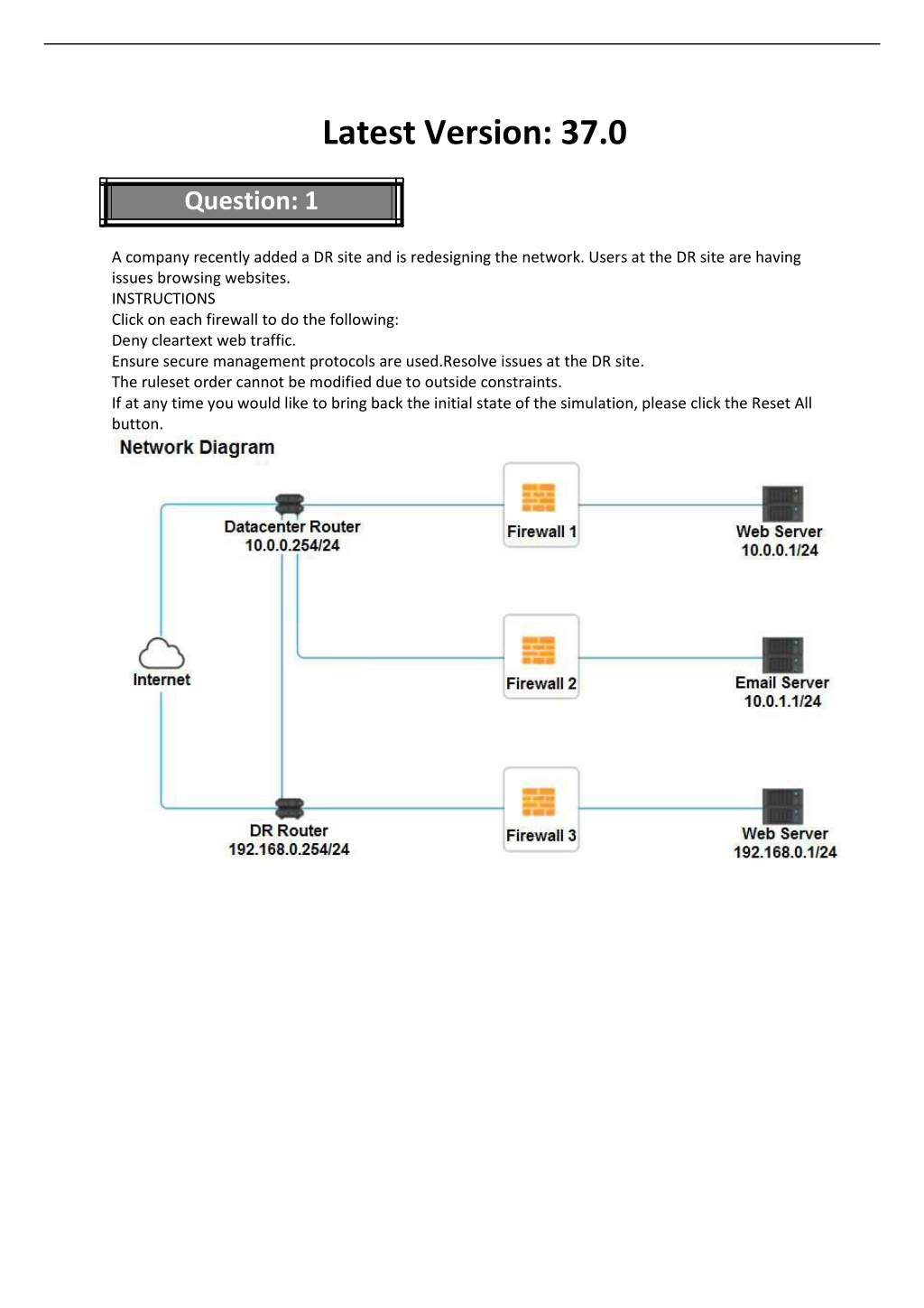 Latest Version: 37.0

Question: 1

A company recently added a DR site and is redesigning the network. Users at the DR site are having issues browsing websites.
INSTRUCTIONS
Click on each firewall to do the following:
Deny cleartext web traffic.
Ensure secure management protocols are used.Resolve issues at the DR site.
The ruleset order cannot be modified due to outside constraints.
If at any time you would like to bring back the initial state of the simulation, please click the Reset All button.

Network Diagram

Datacenter Router
10.0.0.254/24

Firewall 1

Web Server
10.0.0.1/24

Internet

Firewall 2

Email Server
10.0.1.1/24

DR Router
192.168.0.254/24

Firewall 3

Web Server
192.168.0.1/24